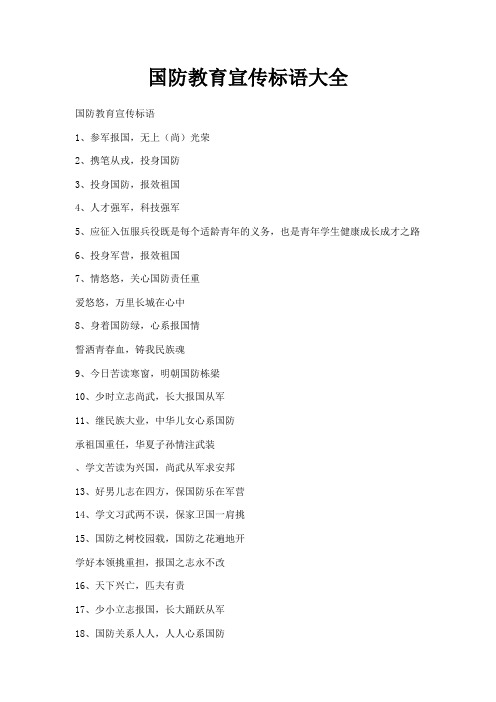 国防教育宣传标语大全

国防教育宣传标语

1、参军报国，无上（尚）光荣

2、携笔从戎，投身国防

3、投身国防，报效祖国

4、人才强军，科技强军

5、应征入伍服兵役既是每个适龄青年的义务，也是青年学生健康成长成才之路

6、投身军营，报效祖国

7、情悠悠，关心国防责任重

爱悠悠，万里长城在心中

8、身着国防绿，心系报国情

誓洒青春血，铸我民族魂

9、今日苦读寒窗，明朝国防栋梁

10、少时立志尚武，长大报国从军

11、继民族大业，中华儿女心系国防

承祖国重任，华夏子孙情注武装

、学文苦读为兴国，尚武从军求安邦

13、好男儿志在四方，保国防乐在军营

14、学文习武两不误，保家卫国一肩挑

15、国防之树校园栽，国防之花遍地开

学好本领挑重担，报国之志永不改

16、天下兴亡，匹夫有责

17、少小立志报国，长大踊跃从军

18、国防关系人人，人人心系国防